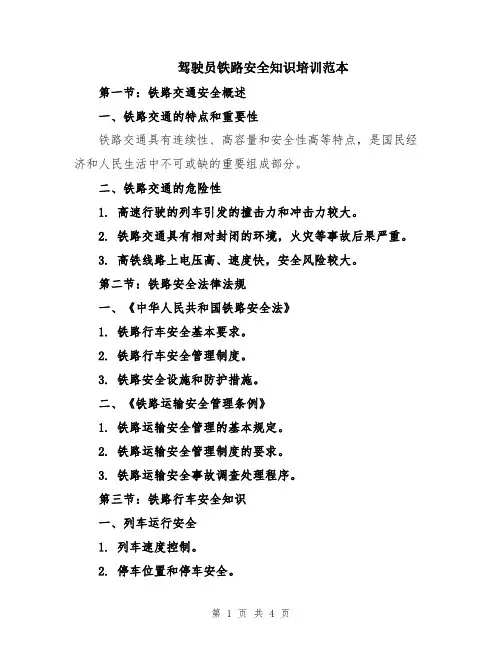 驾驶员铁路安全知识培训范本

第一节：铁路交通安全概述

一、铁路交通的特点和重要性

铁路交通具有连续性、高容量和安全性高等特点，是国民经济和人民生活中不可或缺的重要组成部分。

二、铁路交通的危险性

1. 高速行驶的列车引发的撞击力和冲击力较大。

2. 铁路交通具有相对封闭的环境，火灾等事故后果严重。

3. 高铁线路上电压高、速度快，安全风险较大。

第二节：铁路安全法律法规

一、《中华人民共和国铁路安全法》

1. 铁路行车安全基本要求。

2. 铁路行车安全管理制度。

3. 铁路安全设施和防护措施。

二、《铁路运输安全管理条例》

1. 铁路运输安全管理的基本规定。

2. 铁路运输安全管理制度的要求。

3. 铁路运输安全事故调查处理程序。

第三节：铁路行车安全知识

一、列车运行安全

1. 列车速度控制。

2. 停车位置和停车安全。

第 1 页 共 4 页